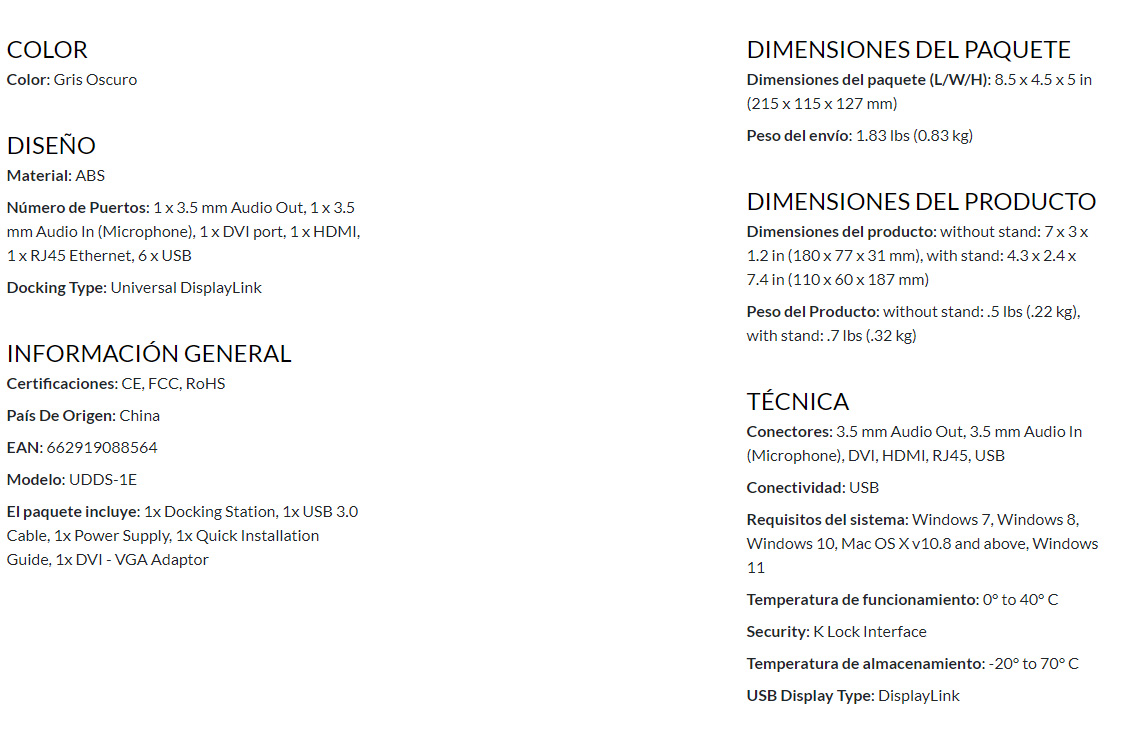 COLOR
Color: Gris Oscuro

DISEÑO
Material: ABS

Número de Puertos: 1 x 3.5 mm Audio Out, 1 x 3.5 mm Audio In (Microphone), 1 x DVI port, 1 x HDMI, 1 x RJ45 Ethernet, 6 x USB

Docking Type: Universal DisplayLink

INFORMACIÓN GENERAL
Certificaciones: CE, FCC, RoHS

País De Origen: China

EAN: 662919088564

Modelo: UDDS-1E

El paquete incluye: 1x Docking Station, 1x USB 3.0 Cable, 1x Power Supply, 1x Quick Installation Guide, 1x DVI - VGA Adaptor

DIMENSIONES DEL PAQUETE
Dimensiones del paquete (L/W/H): 8.5 x 4.5 x 5 in (215 x 115 x 127 mm)

Peso del envío: 1.83 lbs (0.83 kg)

DIMENSIONES DEL PRODUCTO
Dimensiones del producto: without stand: 7 x 3 x 1.2 in (180 x 77 x 31 mm), with stand: 4.3 x 2.4 x 7.4 in (110 x 60 x 187 mm)

Peso del Producto: without stand: .5 lbs (.22 kg), with stand: .7 lbs (.32 kg)

TÉCNICA
Conectores: 3.5 mm Audio Out, 3.5 mm Audio In (Microphone), DVI, HDMI, RJ45, USB

Conectividad: USB

Requisitos del sistema: Windows 7, Windows 8, Windows 10, Mac OS X v10.8 and above, Windows 11

Temperatura de funcionamiento: 0° to 40° C

Security: K Lock Interface

Temperatura de almacenamiento: -20° to 70° C

USB Display Type: DisplayLink